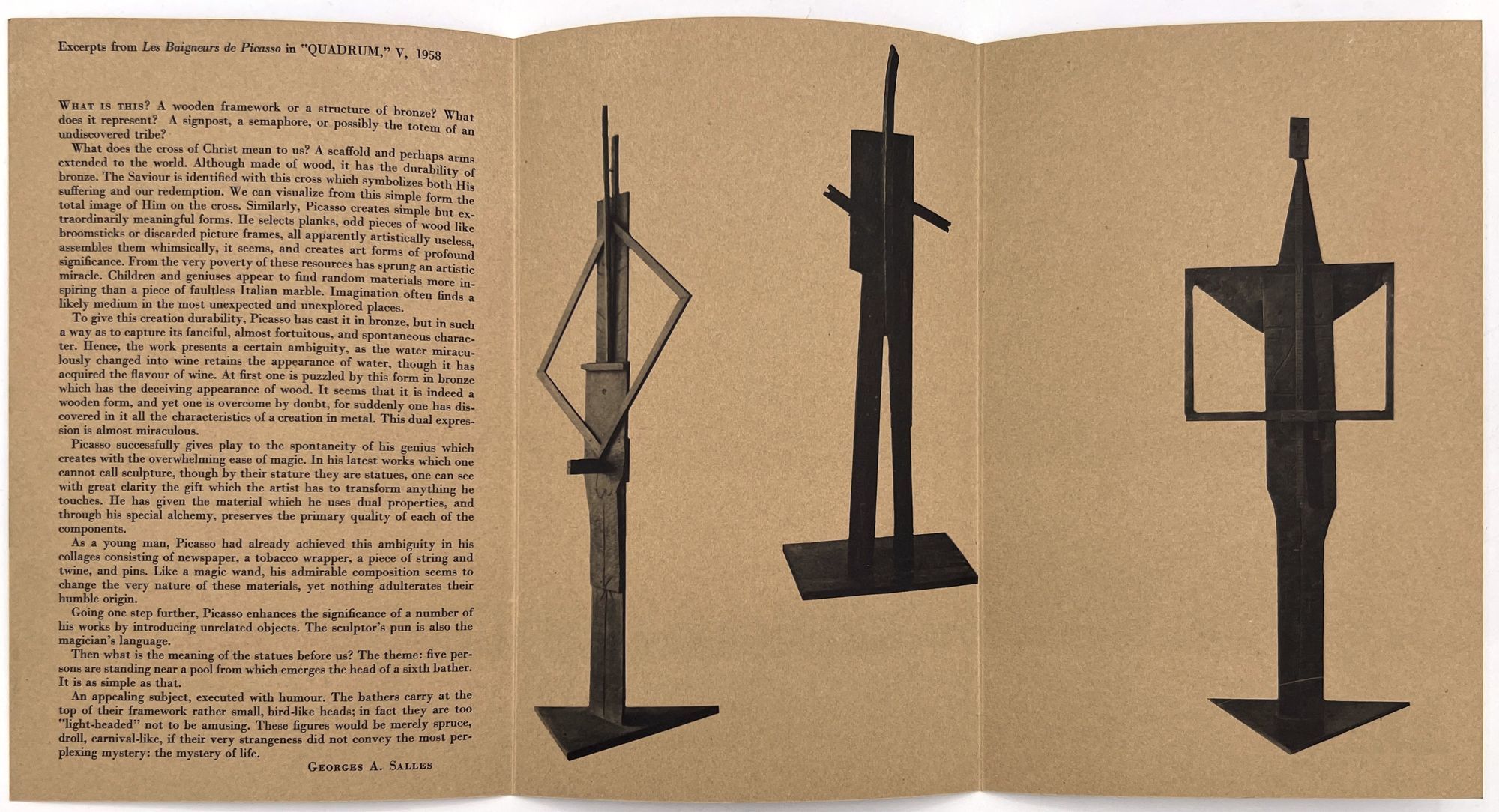 Excerpts from Les Baigneurs de Picasso in "QUADRUM," V, 1958

WHAT IS THIS? A wooden framework or a structure of bronze? What does it represent? A signpost, a semaphore, or possibly the totem of an undiscovered tribe?

What does the cross of Christ mean to us? A scaffold and perhaps arms extended to the world. Although made of wood, it has the durability of bronze. The Saviour is identified with this cross which symbolizes both His suffering and our redemption. We can visualize from this simple form the total image of Him on the cross. Similarly, Picasso creates simple but extraordinarily meaningful forms. He selects planks, odd pieces of wood like broomsticks or discarded picture frames, all apparently artistically useless, assembles them whimsically, it seems, and creates art forms of profound significance. From the very poverty of these resources has sprung an artistic miracle. Children and geniuses appear to find random materials more inspiring than a piece of faultless Italian marble. Imagination often finds a likely medium in the most unexpected and unexplored places.

To give this creation durability, Picasso has cast it in bronze, but in such a way as to capture its fanciful, almost fortuitous, and spontaneous character. Hence, the work presents a certain ambiguity, as the water miraculously changed into wine retains the appearance of water, though it has acquired the flavour of wine. At first one is puzzled by this form in bronze which has the deceiving appearance of wood. It seems that it is indeed a wooden form, and yet one is overcome by doubt, for suddenly one has discovered in it all the characteristics of a creation in metal. This dual expression is almost miraculous.

Picasso successfully gives play to the spontaneity of his genius which creates with the overwhelming ease of magic. In his latest works which one cannot call sculpture, though by their stature they are statues, one can see with great clarity the gift which the artist has to transform anything he touches. He has given the material which he uses dual properties, and through his special alchemy, preserves the primary quality of each of the components.

As a young man, Picasso had already achieved this ambiguity in his collages consisting of newspaper, a tobacco wrapper, a piece of string and twine, and pins. Like a magic wand, his admirable composition seems to change the very nature of these materials, yet nothing adulterates their humble origin.

Going one step further, Picasso enhances the significance of a number of his works by introducing unrelated objects. The sculptor's pun is also the magician's language.

Then what is the meaning of the statues before us? The theme: five persons are standing near a pool from which emerges the head of a sixth bather. It is as simple as that.

An appealing subject, executed with humour. The bathers carry at the top of their framework rather small, bird-like heads; in fact they are too "light-headed" not to be amusing. These figures would be merely spruce, droll, carnival-like, if their very strangeness did not convey the most perplexing mystery: the mystery of life.

GEORGES A. SALLES